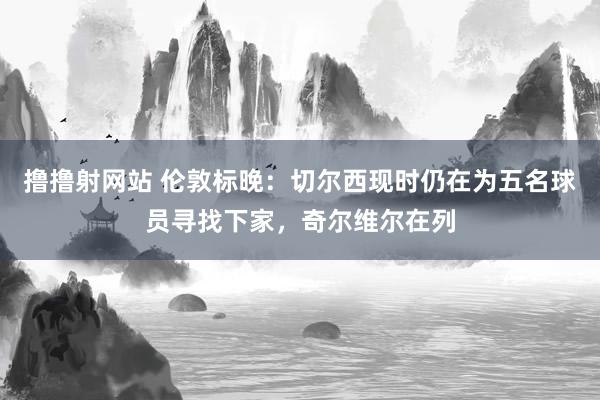 撸撸射网站 伦敦标晚：切尔西现时仍在为五名球员寻找下家，奇尔维尔在列